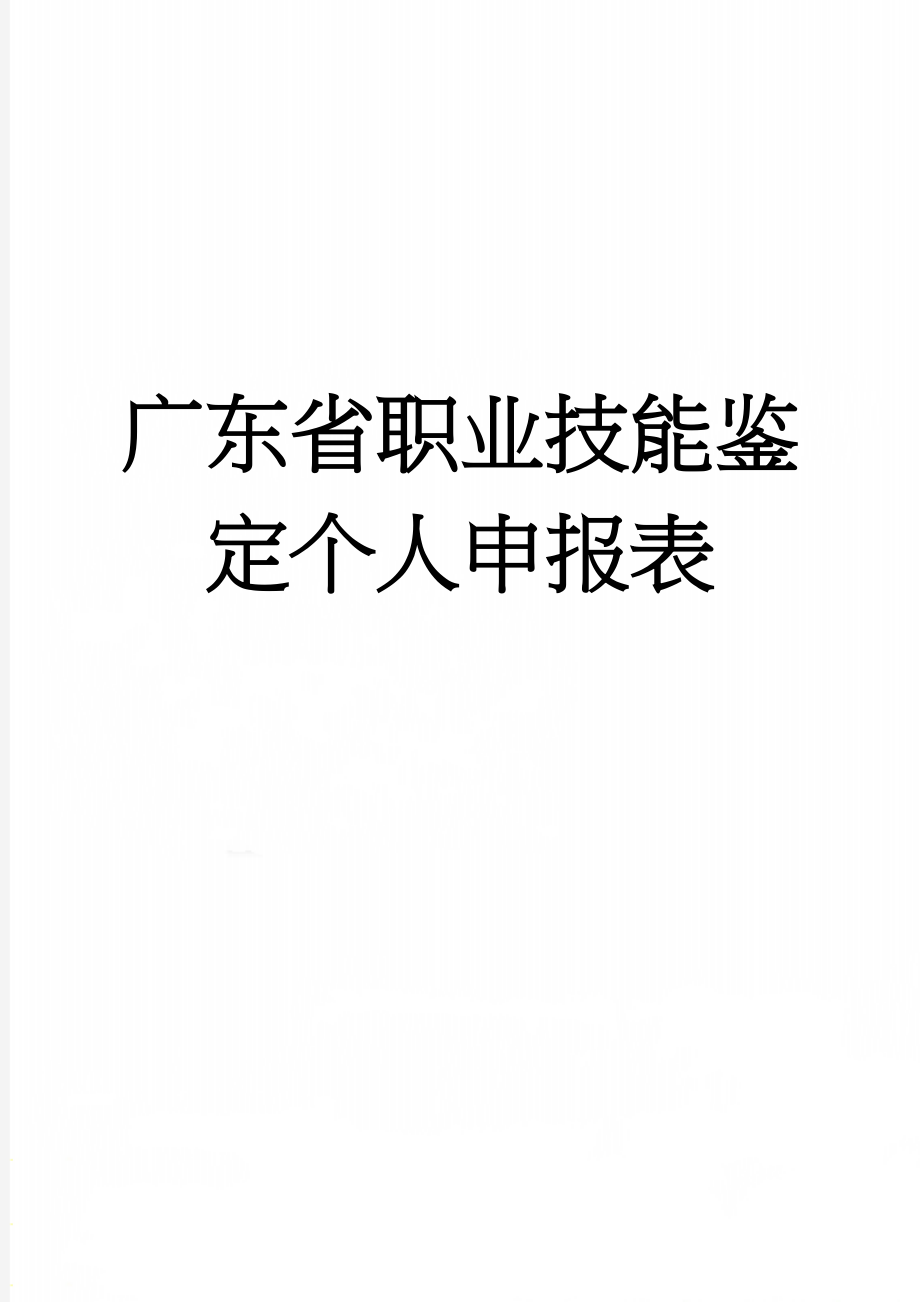 广东省职业技能鉴定个人申报表